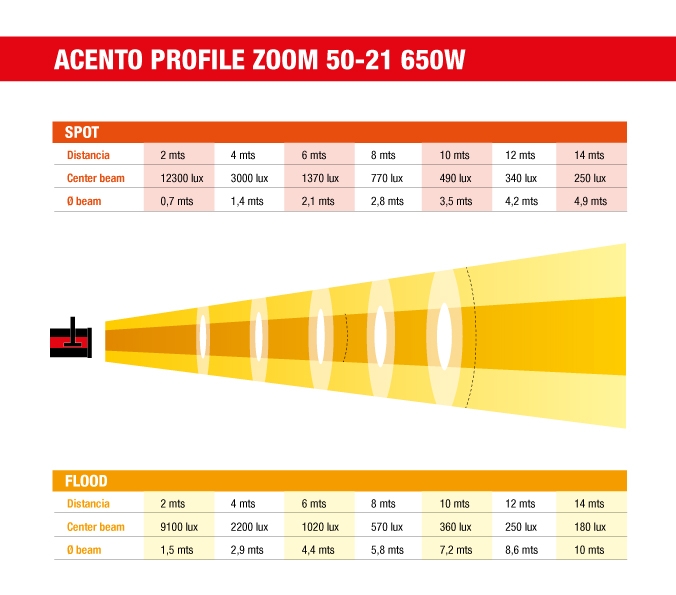 ACENTO PROFILE ZOOM 50-21 650W

SPOT

| Distancia | 2 mts | 4 mts | 6 mts | 8 mts | 10 mts | 12 mts | 14 mts |
|---|---|---|---|---|---|---|---|
| Center beam | 12300 lux | 3000 lux | 1370 lux | 770 lux | 490 lux | 340 lux | 250 lux |
| Ø beam | 0,7 mts | 1,4 mts | 2,1 mts | 2,8 mts | 3,5 mts | 4,2 mts | 4,9 mts |

FLOOD

| Distancia | 2 mts | 4 mts | 6 mts | 8 mts | 10 mts | 12 mts | 14 mts |
|---|---|---|---|---|---|---|---|
| Center beam | 9100 lux | 2200 lux | 1020 lux | 570 lux | 360 lux | 250 lux | 180 lux |
| Ø beam | 1,5 mts | 2,9 mts | 4,4 mts | 5,8 mts | 7,2 mts | 8,6 mts | 10 mts |